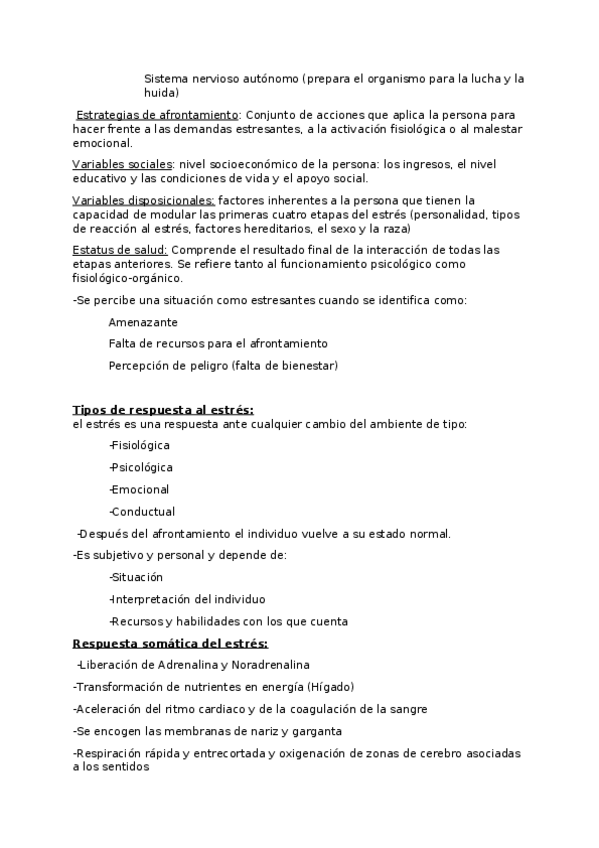 Sistema nervioso autónomo (prepara el organismo para la lucha y la huida)

Estrategias de afrontamiento: Conjunto de acciones que aplica la persona para hacer frente a las demandas estresantes, a la activación fisiológica o al malestar emocional.

Variables sociales: nivel socioeconómico de la persona: los ingresos, el nivel educativo y las condiciones de vida y el apoyo social.

Variables disposicionales: factores inherentes a la persona que tienen la capacidad de modular las primeras cuatro etapas del estrés (personalidad, tipos de reacción al estrés, factores hereditarios, el sexo y la raza)

Estatus de salud: Comprende el resultado final de la interacción de todas las etapas anteriores. Se refiere tanto al funcionamiento psicológico como fisiológico-orgánico.

-Se percibe una situación como estresantes cuando se identifica como:

Amenazante

Falta de recursos para el afrontamiento

Percepción de peligro (falta de bienestar)

Tipos de respuesta al estrés:
el estrés es una respuesta ante cualquier cambio del ambiente de tipo:

-Fisiológica

-Psicológica

-Emocional

-Conductual

-Después del afrontamiento el individuo vuelve a su estado normal.

-Es subjetivo y personal y depende de:

-Situación

-Interpretación del individuo

-Recursos y habilidades con los que cuenta

Respuesta somática del estrés:

-Liberación de Adrenalina y Noradrenalina

-Transformación de nutrientes en energía (Hígado)

-Aceleración del ritmo cardiaco y de la coagulación de la sangre

-Se encogen las membranas de nariz y garganta

-Respiración rápida y entrecortada y oxigenación de zonas de cerebro asociadas a los sentidos